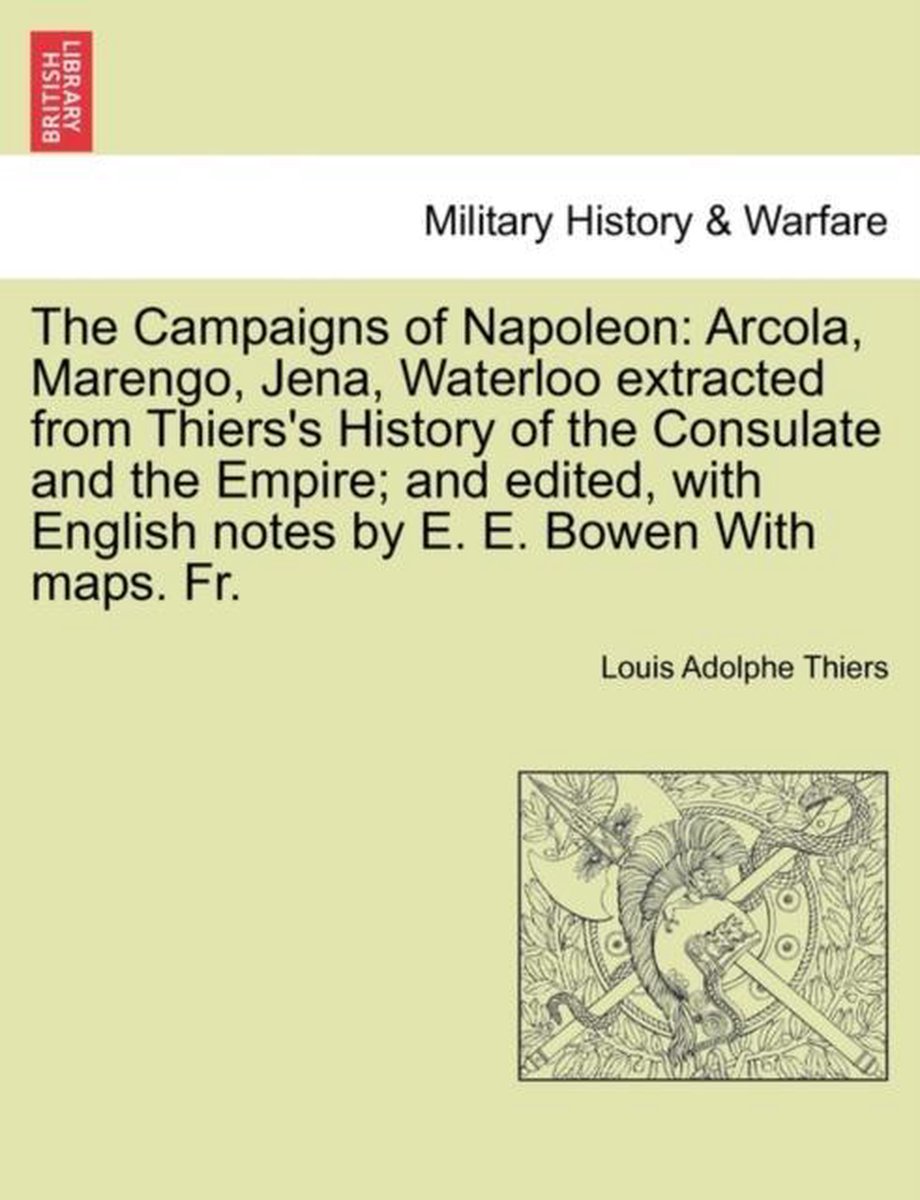 BRITISH LIBRARY

Military History & Warfare

The Campaigns of Napoleon: Arcola, Marengo, Jena, Waterloo extracted from Thiers's History of the Consulate and the Empire; and edited, with English notes by E. E. Bowen With maps. Fr.

Louis Adolphe Thiers